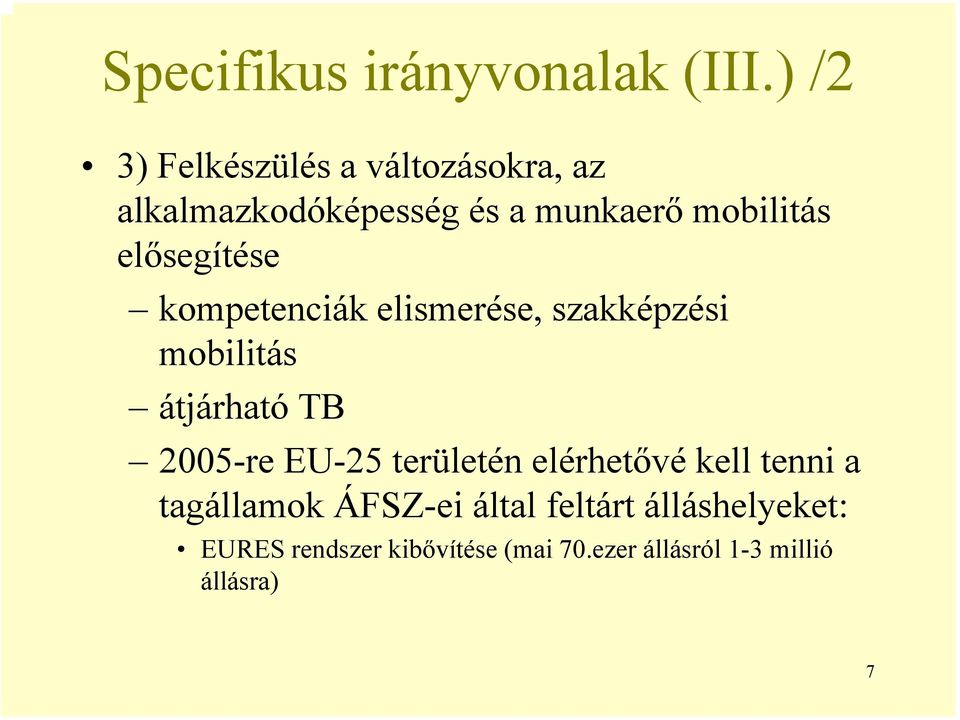 Specifikus irányvonalak (III.) /2

• 3) Felkészülés a változásokra, az alkalmazkodóképesség és a munkaerő mobilitás elősegítése

– kompetenciák elismerése, szakképzési mobilitás

– átjárható TB

– 2005-re EU-25 területén elérhetővé kell tenni a tagállamok ÁFSZ-ei által feltárt álláshelyeket:

• EURES rendszer kibővítése (mai 70.ezer állásról 1-3 millió állásra)

7